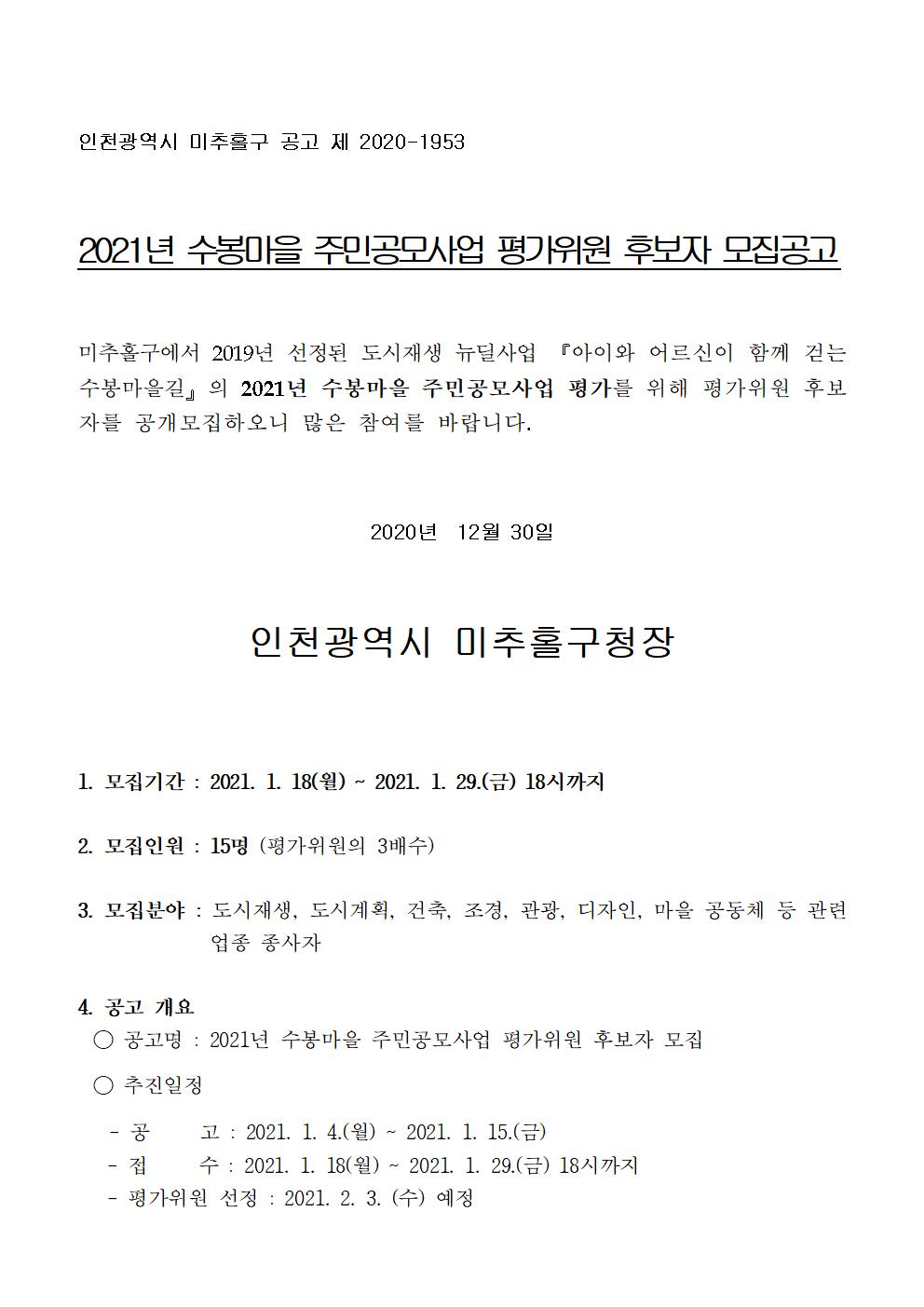 인천광역시 미추홀구 공고 제 2020-1953

2021년 수봉마을 주민공모사업 평가위원 후보자 모집공고

미추홀구에서 2019년 선정된 도시재생 뉴딜사업 『아이와 어르신이 함께 걷는 수봉마을길』의 2021년 수봉마을 주민공모사업 평가를 위해 평가위원 후보자를 공개모집하오니 많은 참여를 바랍니다.

2020년 12월 30일

인천광역시 미추홀구청장

1. 모집기간 : 2021. 1. 18(월) ~ 2021. 1. 29.(금) 18시까지

2. 모집인원 : 15명 (평가위원의 3배수)

3. 모집분야 : 도시재생, 도시계획, 건축, 조경, 관광, 디자인, 마을 공동체 등 관련 업종 종사자

4. 공고 개요
○ 공고명 : 2021년 수봉마을 주민공모사업 평가위원 후보자 모집
○ 추진일정
- 공 고 : 2021. 1. 4.(월) ~ 2021. 1. 15.(금)
- 접 수 : 2021. 1. 18(월) ~ 2021. 1. 29.(금) 18시까지
- 평가위원 선정 : 2021. 2. 3. (수) 예정